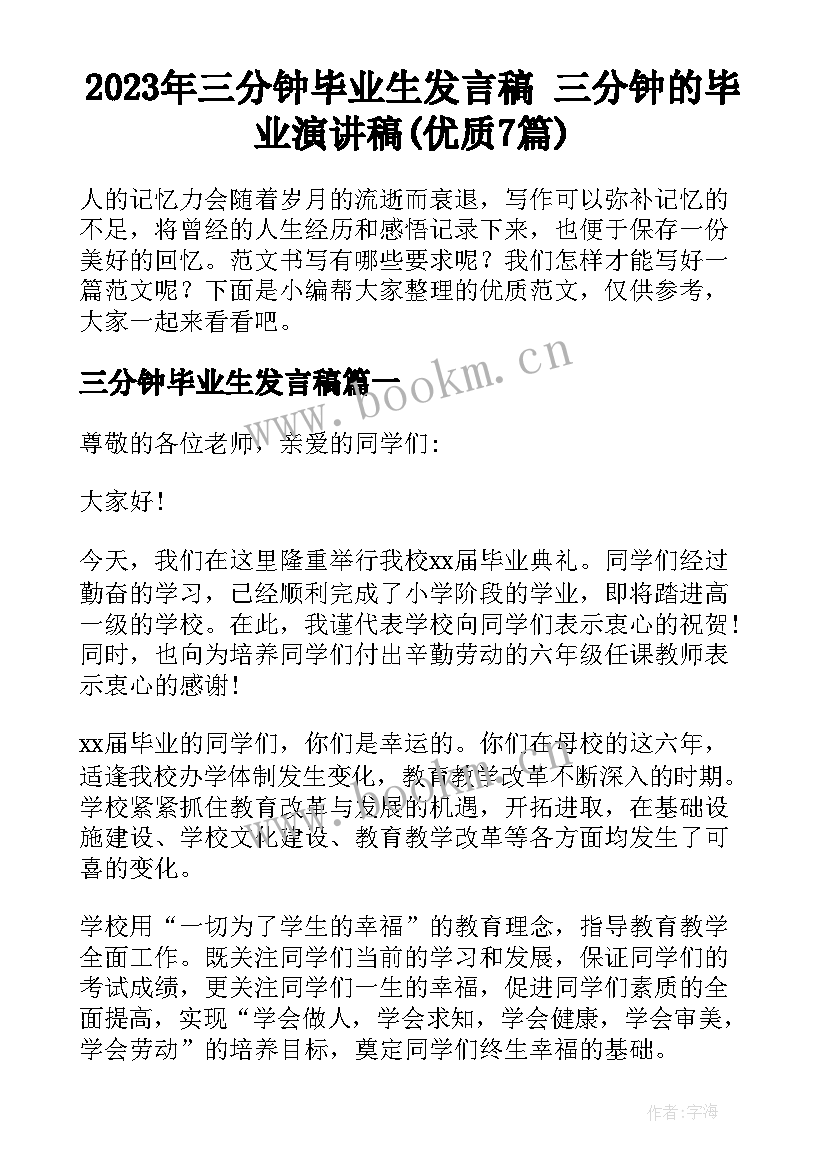 2023年三分钟毕业生发言稿 三分钟的毕业演讲稿(优质7篇)

人的记忆力会随着岁月的流逝而衰退，写作可以弥补记忆的不足，将曾经的人生经历和感悟记录下来，也便于保存一份美好的回忆。范文书写有哪些要求呢？我们怎样才能写好一篇范文呢？下面是小编帮大家整理的优质范文，仅供参考，大家一起来看看吧。

三分钟毕业生发言稿篇一

www.bookm.cn

尊敬的各位老师，亲爱的同学们:

大家好!

今天，我们在这里隆重举行我校xx届毕业典礼。同学们经过勤奋的学习，已经顺利完成了小学阶段的学业，即将踏进高一级的学校。在此，我谨代表学校向同学们表示衷心的祝贺!同时，也向为培养同学们付出辛勤劳动的六年级任课教师表示衷心的感谢!

xx届毕业的同学们，你们是幸运的。你们在母校的这六年，适逢我校办学体制发生变化，教育教学改革不断深入的时期。学校紧紧抓住教育改革与发展的机遇，开拓进取，在基础设施建设、学校文化建设、教育教学改革等各方面均发生了可喜的变化。

学校用“一切为了学生的幸福”的教育理念，指导教育教学全面工作。既关注同学们当前的学习和发展，保证同学们的考试成绩，更关注同学们一生的幸福，促进同学们素质的全面提高，实现“学会做人，学会求知，学会健康，学会审美，学会劳动”的培养目标，奠定同学们终生幸福的基础。

作者：宇海